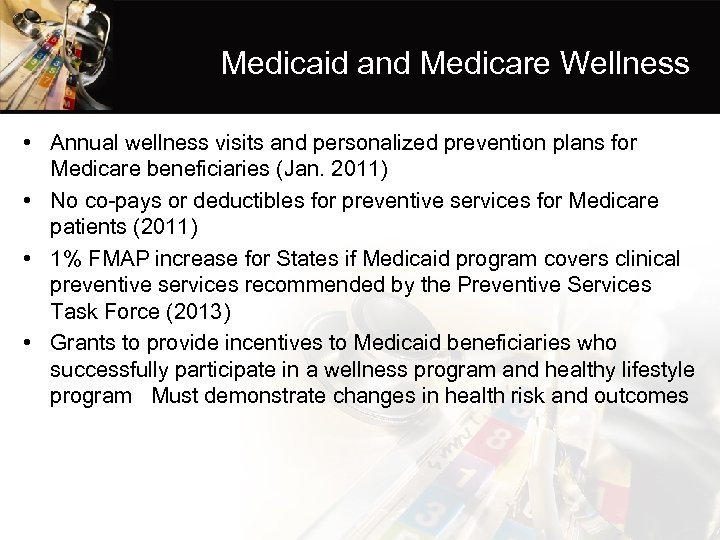 Medicaid and Medicare Wellness

• Annual wellness visits and personalized prevention plans for Medicare beneficiaries (Jan. 2011)
• No co-pays or deductibles for preventive services for Medicare patients (2011)
• 1% FMAP increase for States if Medicaid program covers clinical preventive services recommended by the Preventive Services Task Force (2013)
• Grants to provide incentives to Medicaid beneficiaries who successfully participate in a wellness program and healthy lifestyle program Must demonstrate changes in health risk and outcomes